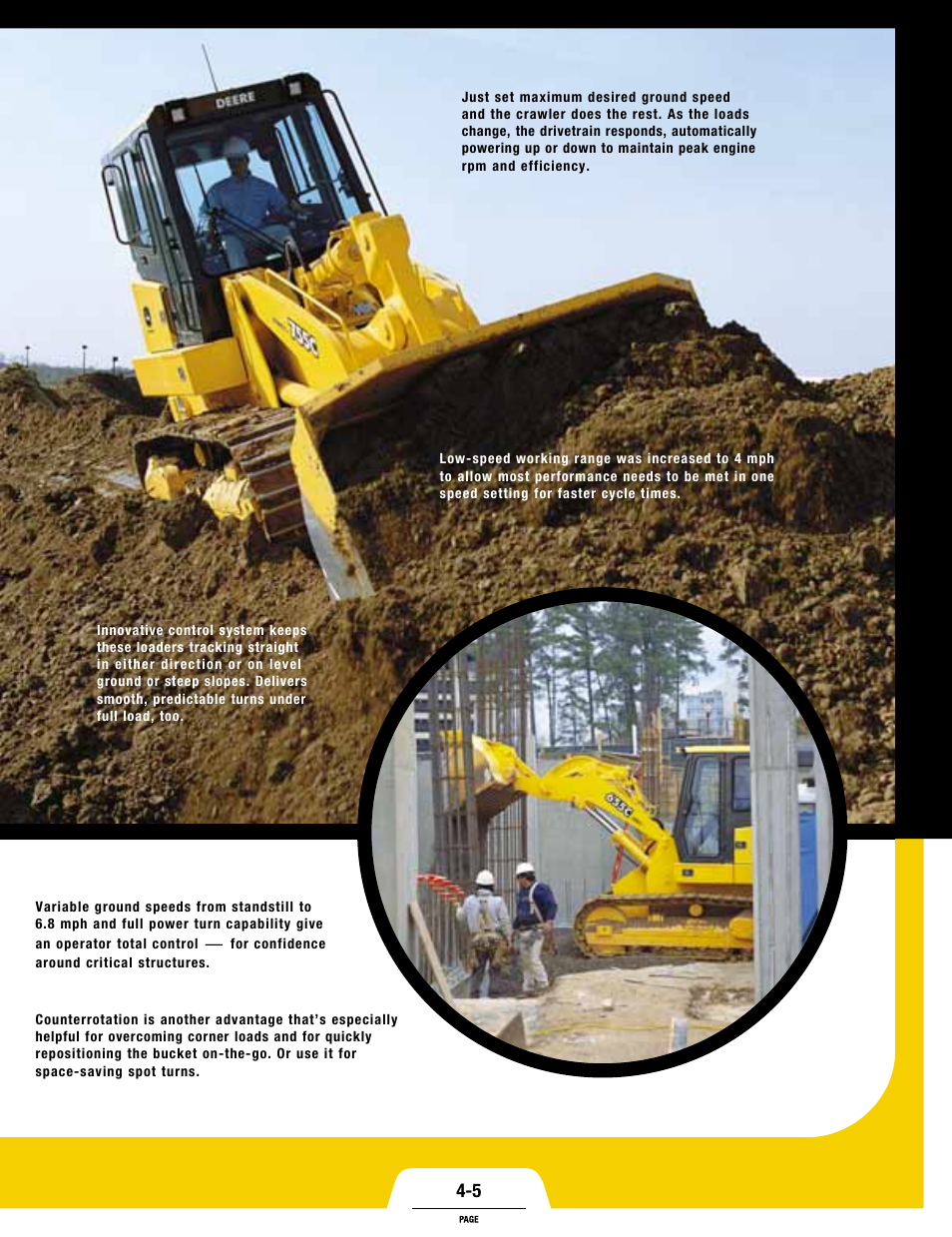 DEERE

755C

Just set maximum desired ground speed and the crawler does the rest. As the loads change, the drivetrain responds, automatically powering up or down to maintain peak engine rpm and efficiency.

Low-speed working range was increased to 4 mph to allow most performance needs to be met in one speed setting for faster cycle times.

Innovative control system keeps these loaders tracking straight in either direction or on level ground or steep slopes. Delivers smooth, predictable turns under full load, too.

655C

Variable ground speeds from standstill to 6.8 mph and full power turn capability give an operator total control — for confidence around critical structures.

Counterrotation is another advantage that's especially helpful for overcoming corner loads and for quickly repositioning the bucket on-the-go. Or use it for space-saving spot turns.

4-5
PAGE